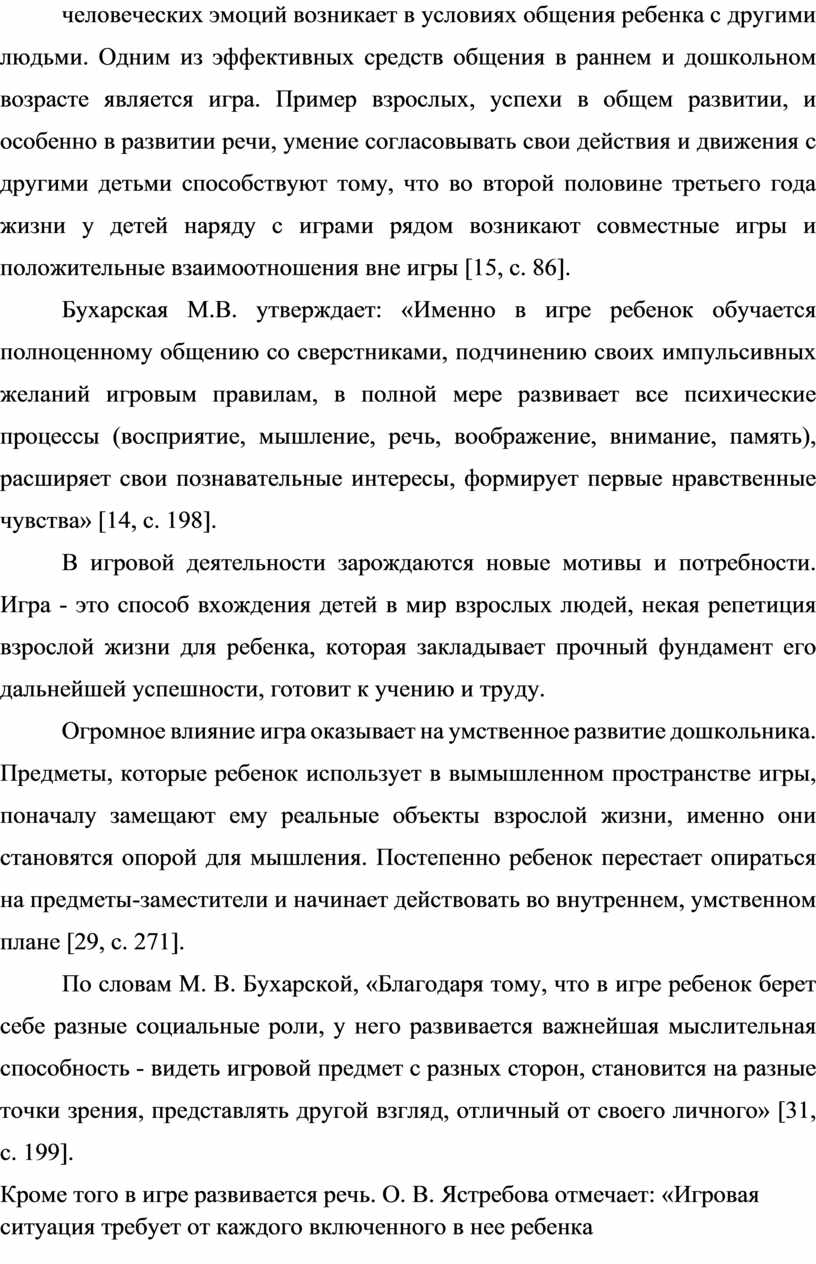 человеческих эмоций возникает в условиях общения ребенка с другими людьми. Одним из эффективных средств общения в раннем и дошкольном возрасте является игра. Пример взрослых, успехи в общем развитии, и особенно в развитии речи, умение согласовывать свои действия и движения с другими детьми способствуют тому, что во второй половине третьего года жизни у детей наряду с играми рядом возникают совместные игры и положительные взаимоотношения вне игры [15, с. 86].

Бухарская М.В. утверждает: «Именно в игре ребенок обучается полноценному общению со сверстниками, подчинению своих импульсивных желаний игровым правилам, в полной мере развивает все психические процессы (восприятие, мышление, речь, воображение, внимание, память), расширяет свои познавательные интересы, формирует первые нравственные чувства» [14, с. 198].

В игровой деятельности зарождаются новые мотивы и потребности. Игра - это способ вхождения детей в мир взрослых людей, некая репетиция взрослой жизни для ребенка, которая закладывает прочный фундамент его дальнейшей успешности, готовит к учению и труду.

Огромное влияние игра оказывает на умственное развитие дошкольника. Предметы, которые ребенок использует в вымышленном пространстве игры, поначалу замещают ему реальные объекты взрослой жизни, именно они становятся опорой для мышления. Постепенно ребенок перестает опираться на предметы-заместители и начинает действовать во внутреннем, умственном плане [29, с. 271].

По словам М. В. Бухарской, «Благодаря тому, что в игре ребенок берет себе разные социальные роли, у него развивается важнейшая мыслительная способность - видеть игровой предмет с разных сторон, становится на разные точки зрения, представлять другой взгляд, отличный от своего личного» [31, с. 199].

Кроме того в игре развивается речь. О. В. Ястребова отмечает: «Игровая ситуация требует от каждого включенного в нее ребенка